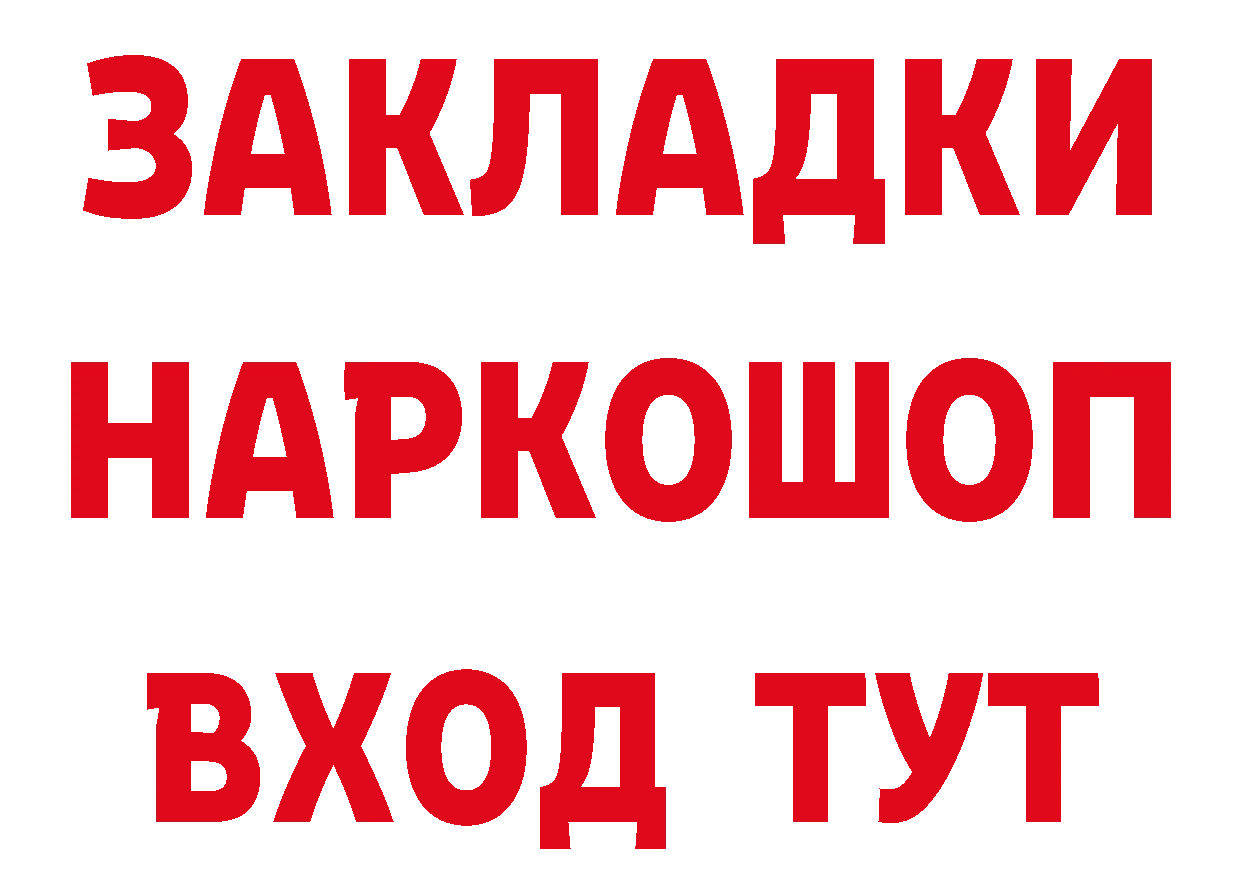 ЗАКЛАДКИ НАРКОШОП ВХОД ТУТ